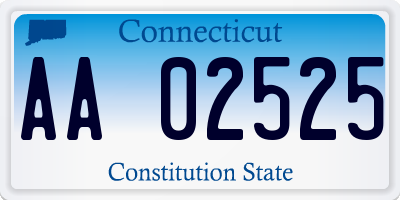 Connecticut

AA 02525

Constitution State